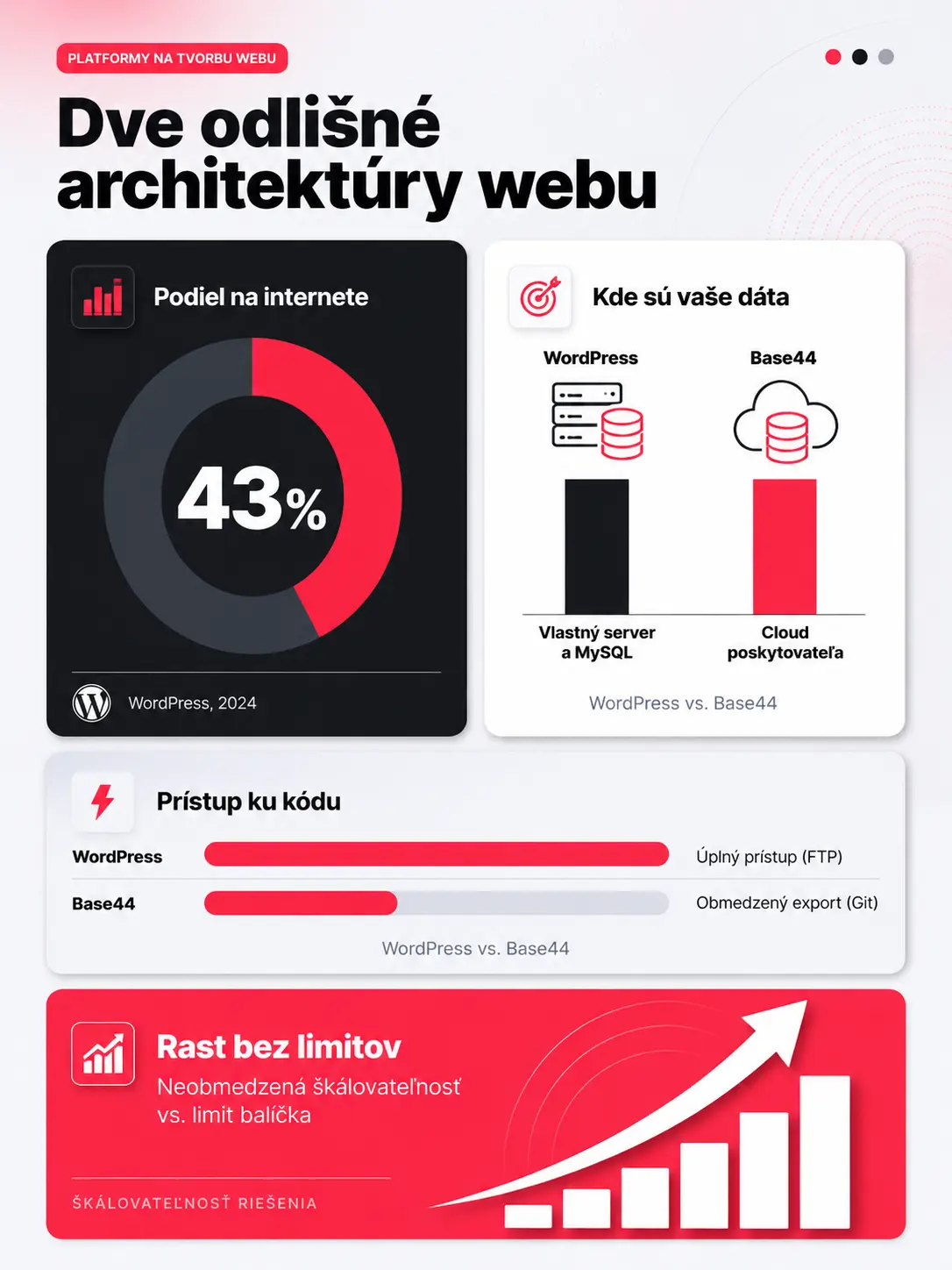 PLATFORMY NA TVORBU WEBU

Dve odlišné architektúry webu

Podiel na internete

43%

WordPress, 2024

Kde sú vaše dáta

WordPress

Base44

Vlastný server a MySQL

Cloud poskytovateľa

WordPress vs. Base44

Prístup ku kódu

WordPress

Úplný prístup (FTP)

Base44

Obmedzený export (Git)

WordPress vs. Base44

Rast bez limitov

Neobmedzená škálovateľnosť vs. limit balíčka

ŠKÁLOVATEĽNOSŤ RIEŠENIA